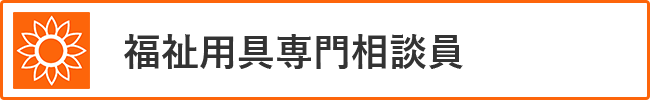 福祉用具専門相談員